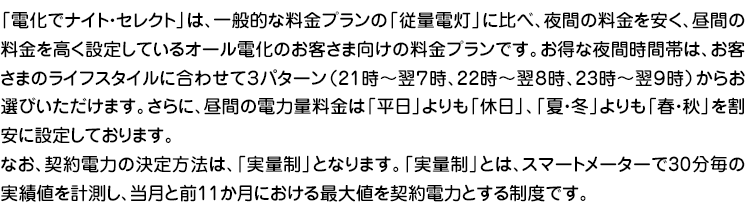 「電化でナイト・セレクト」は、一般的な料金プランの「従量電灯」に比べ、夜間の料金を安く、昼間の料金を高く設定しているオール電化のお客さま向けの料金プランです。お得な夜間時間帯は、お客さまのライフスタイルに合わせて3パターン（21時～翌7時、22時～翌8時、23時～翌9時）からお選びいただけます。さらに、昼間の電力量料金は「平日」よりも「休日」、「夏・冬」よりも「春・秋」を割安に設定しております。
なお、契約電力の決定方法は、「実量制」となります。「実量制」とは、スマートメーターで30分毎の実績値を計測し、当月と前11か月における最大値を契約電力とする制度です。